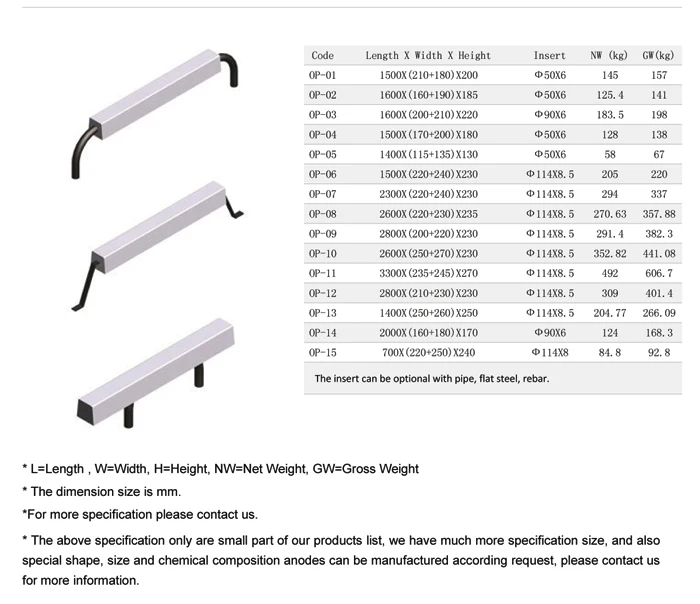 | Code | Length X Width X Height | Insert | NW (kg) | GW(kg) |
|---|---|---|---|---|
| OP-01 | 1500X(210+180)X200 | Φ50X6 | 145 | 157 |
| OP-02 | 1600X(160+190)X185 | Φ50X6 | 125.4 | 141 |
| OP-03 | 1600X(200+210)X220 | Φ90X6 | 183.5 | 198 |
| OP-04 | 1500X(170+200)X180 | Φ50X6 | 128 | 138 |
| OP-05 | 1400X(115+135)X130 | Φ50X6 | 58 | 67 |
| OP-06 | 1500X(220+240)X230 | Φ114X8.5 | 205 | 220 |
| OP-07 | 2300X(220+240)X230 | Φ114X8.5 | 294 | 337 |
| OP-08 | 2600X(220+230)X235 | Φ114X8.5 | 270.63 | 357.88 |
| OP-09 | 2800X(200+220)X230 | Φ114X8.5 | 291.4 | 382.3 |
| OP-10 | 2600X(250+270)X230 | Φ114X8.5 | 352.82 | 441.08 |
| OP-11 | 3300X(235+245)X270 | Φ114X8.5 | 492 | 606.7 |
| OP-12 | 2800X(210+230)X230 | Φ114X8.5 | 309 | 401.4 |
| OP-13 | 1400X(250+260)X250 | Φ114X8.5 | 204.77 | 266.09 |
| OP-14 | 2000X(160+180)X170 | Φ90X6 | 124 | 168.3 |
| OP-15 | 700X(220+250)X240 | Φ114X8 | 84.8 | 92.8 |

The insert can be optional with pipe, flat steel, rebar.

* L=Length , W=Width, H=Height, NW=Net Weight, GW=Gross Weight

* The dimension size is mm.

*For more specification please contact us.

* The above specification only are small part of our products list, we have much more specification size, and also special shape, size and chemical composition anodes can be manufactured according request, please contact us for more information.